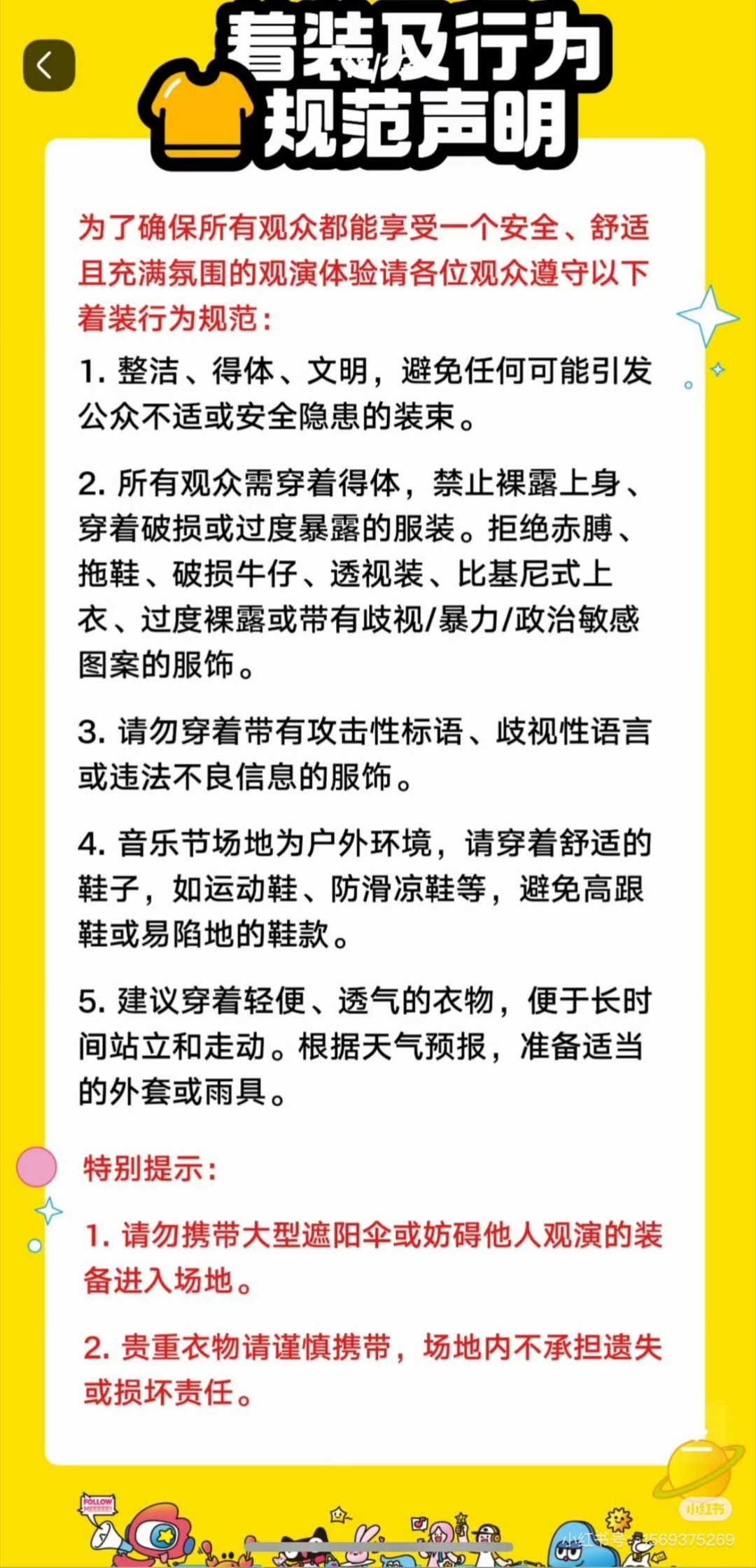 着装及行为规范声明

为了确保所有观众都能享受一个安全、舒适且充满氛围的观演体验请各位观众遵守以下着装行为规范：

1. 整洁、得体、文明，避免任何可能引发公众不适或安全隐患的装束。

2. 所有观众需穿着得体，禁止裸露上身、穿着破损或过度暴露的服装。拒绝赤膊、拖鞋、破损牛仔、透视装、比基尼式上衣、过度裸露或带有歧视/暴力/政治敏感图案的服饰。

3. 请勿穿着带有攻击性标语、歧视性语言或违法不良信息的服饰。

4. 音乐节场地为户外环境，请穿着舒适的鞋子，如运动鞋、防滑凉鞋等，避免高跟鞋或易陷地的鞋款。

5. 建议穿着轻便、透气的衣物，便于长时间站立和走动。根据天气预报，准备适当的外套或雨具。

特别提示：

1. 请勿携带大型遮阳伞或妨碍他人观演的装备进入场地。

2. 贵重衣物请谨慎携带，场地内不承担遗失或损坏责任。

FOLLOW MEEEEE!

小红书

小红书号：1569375269